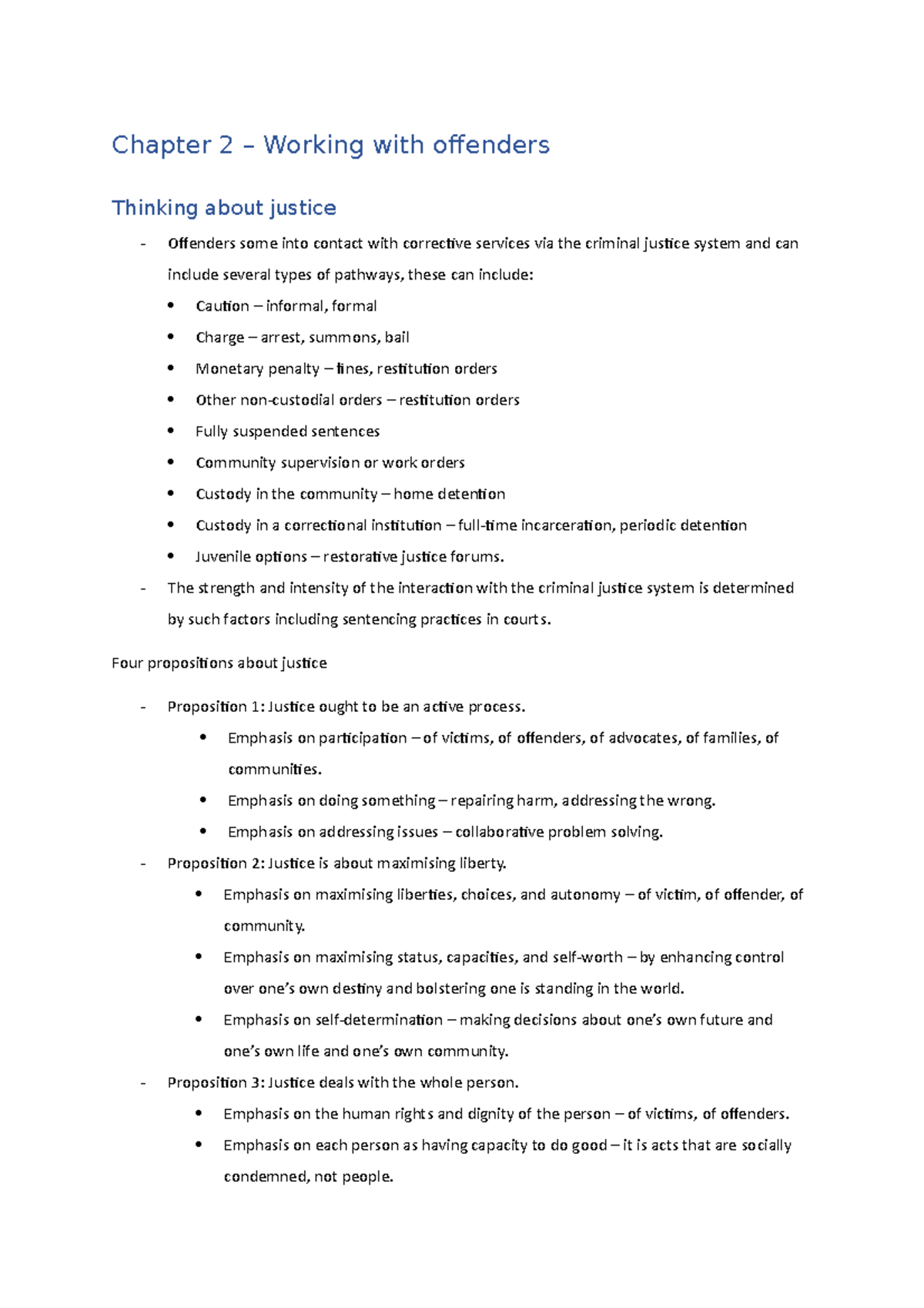 Chapter 2 – Working with offenders

Thinking about justice

- Offenders some into contact with corrective services via the criminal justice system and can include several types of pathways, these can include:
• Caution – informal, formal
• Charge – arrest, summons, bail
• Monetary penalty – fines, restitution orders
• Other non-custodial orders – restitution orders
• Fully suspended sentences
• Community supervision or work orders
• Custody in the community – home detention
• Custody in a correctional institution – full-time incarceration, periodic detention
• Juvenile options – restorative justice forums.
- The strength and intensity of the interaction with the criminal justice system is determined by such factors including sentencing practices in courts.

Four propositions about justice

- Proposition 1: Justice ought to be an active process.
• Emphasis on participation – of victims, of offenders, of advocates, of families, of communities.
• Emphasis on doing something – repairing harm, addressing the wrong.
• Emphasis on addressing issues – collaborative problem solving.
- Proposition 2: Justice is about maximising liberty.
• Emphasis on maximising liberties, choices, and autonomy – of victim, of offender, of community.
• Emphasis on maximising status, capacities, and self-worth – by enhancing control over one's own destiny and bolstering one is standing in the world.
• Emphasis on self-determination – making decisions about one's own future and one's own life and one's own community.
- Proposition 3: Justice deals with the whole person.
• Emphasis on the human rights and dignity of the person – of victims, of offenders.
• Emphasis on each person as having capacity to do good – it is acts that are socially condemned, not people.